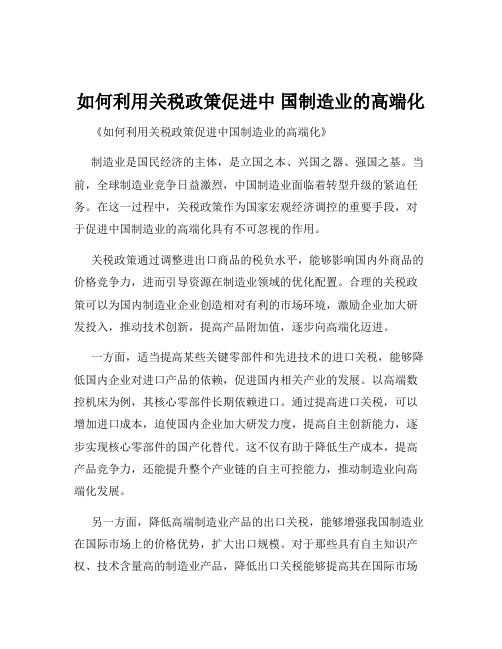 如何利用关税政策促进中 国制造业的高端化

《如何利用关税政策促进中国制造业的高端化》

制造业是国民经济的主体，是立国之本、兴国之器、强国之基。当前，全球制造业竞争日益激烈，中国制造业面临着转型升级的紧迫任务。在这一过程中，关税政策作为国家宏观经济调控的重要手段，对于促进中国制造业的高端化具有不可忽视的作用。

关税政策通过调整进出口商品的税负水平，能够影响国内外商品的价格竞争力，进而引导资源在制造业领域的优化配置。合理的关税政策可以为国内制造业企业创造相对有利的市场环境，激励企业加大研发投入，推动技术创新，提高产品附加值，逐步向高端化迈进。

一方面，适当提高某些关键零部件和先进技术的进口关税，能够降低国内企业对进口产品的依赖，促进国内相关产业的发展。以高端数控机床为例，其核心零部件长期依赖进口。通过提高进口关税，可以增加进口成本，迫使国内企业加大研发力度，提高自主创新能力，逐步实现核心零部件的国产化替代。这不仅有助于降低生产成本，提高产品竞争力，还能提升整个产业链的自主可控能力，推动制造业向高端化发展。

另一方面，降低高端制造业产品的出口关税，能够增强我国制造业在国际市场上的价格优势，扩大出口规模。对于那些具有自主知识产权、技术含量高的制造业产品，降低出口关税能够提高其在国际市场